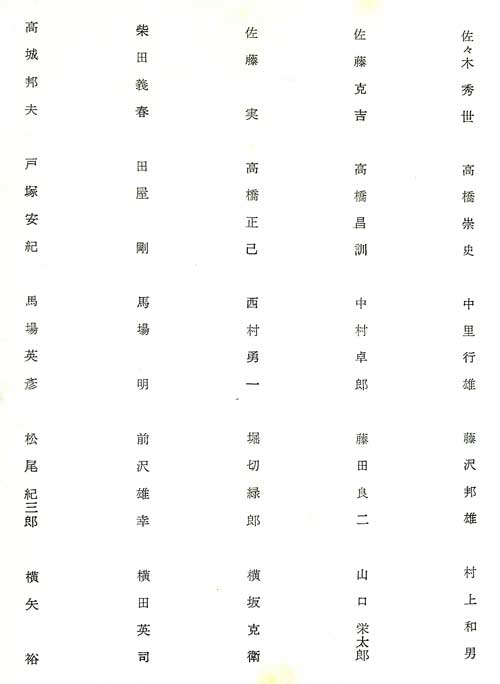 佐々木秀世

高橋崇史

中里行雄

藤沢邦雄

村上和男

佐藤克吉

高橋昌訓

中村卓郎

藤田良二

山口栄太郎

佐藤実

高橋正己

西村勇一

堀切緑郎

横坂克衛

柴田義春

田屋剛

馬場明

前沢雄幸

横田英司

高城邦夫

戸塚安紀

馬場英彦

松尾紀三郎

横矢裕